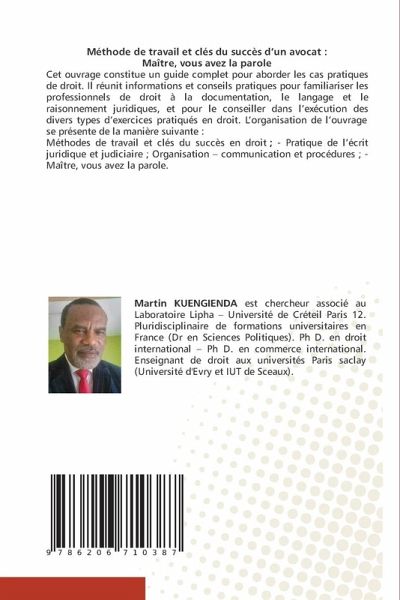 Méthode de travail et clés du succès d'un avocat :
Maître, vous avez la parole

Cet ouvrage constitue un guide complet pour aborder les cas pratiques de droit. Il réunit informations et conseils pratiques pour familiariser les professionnels de droit à la documentation, le langage et le raisonnement juridiques, et pour le conseiller dans l'exécution des divers types d'exercices pratiqués en droit. L'organisation de l'ouvrage se présente de la manière suivante :
Méthodes de travail et clés du succès en droit ; - Pratique de l'écrit juridique et judiciaire ; Organisation – communication et procédures ; - Maître, vous avez la parole.

Martin KUENGIENDA est chercheur associé au Laboratoire Lipha – Université de Créteil Paris 12. Pluridisciplinaire de formations universitaires en France (Dr en Sciences Politiques). Ph D. en droit international – Ph D. en commerce international. Enseignant de droit aux universités Paris saclay (Université d'Evry et IUT de Sceaux).

9 786206 710387